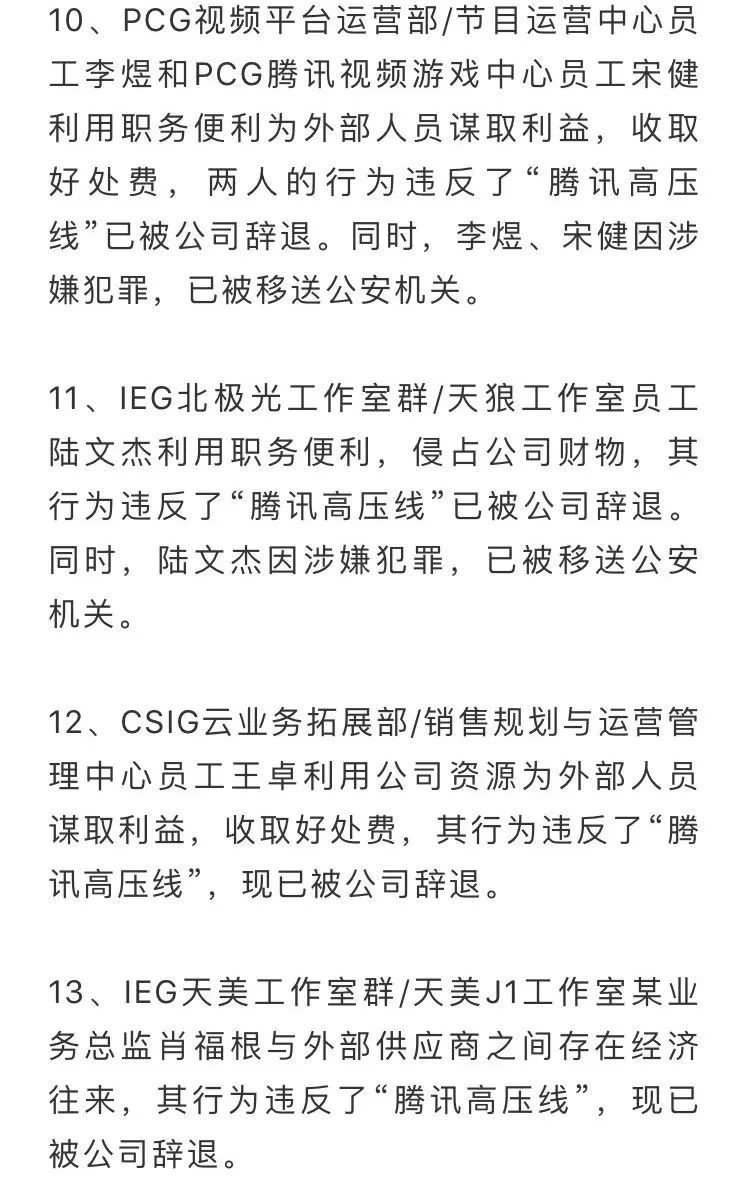 10、PCG视频平台运营部/节目运营中心员工李煜和PCG腾讯视频游戏中心员工宋健利用职务便利为外部人员谋取利益，收取好处费，两人的行为违反了“腾讯高压线”已被公司辞退。同时，李煜、宋健因涉嫌犯罪，已被移送公安机关。

11、IEG北极光工作室群/天狼工作室员工陆文杰利用职务便利，侵占公司财物，其行为违反了“腾讯高压线”已被公司辞退。同时，陆文杰因涉嫌犯罪，已被移送公安机关。

12、CSIG云业务拓展部/销售规划与运营管理中心员工王卓利用公司资源为外部人员谋取利益，收取好处费，其行为违反了“腾讯高压线”，现已被公司辞退。

13、IEG天美工作室群/天美J1工作室某业务总监肖福根与外部供应商之间存在经济往来，其行为违反了“腾讯高压线”，现已被公司辞退。